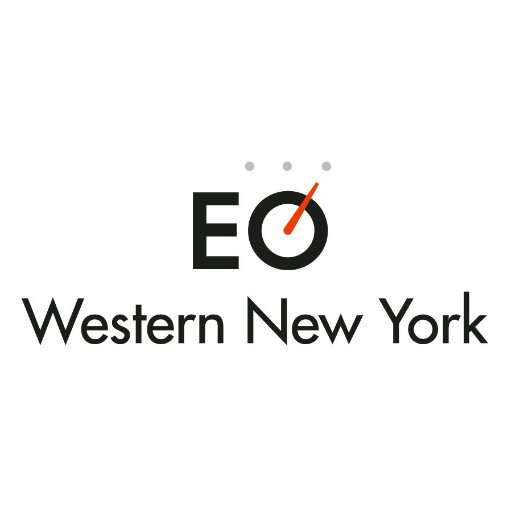 EO
Western New York